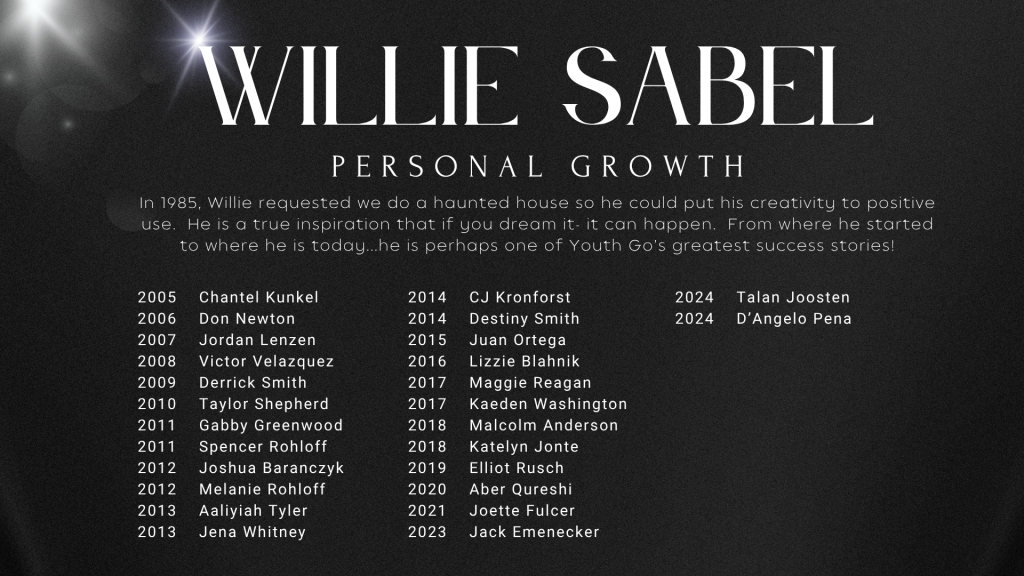 WILLIE SABEL

PERSONAL GROWTH

In 1985, Willie requested we do a haunted house so he could put his creativity to positive use.  He is a true inspiration that if you dream it- it can happen.  From where he started to where he is today...he is perhaps one of Youth Go's greatest success stories!

2005 Chantel Kunkel
2006 Don Newton
2007 Jordan Lenzen
2008 Victor Velazquez
2009 Derrick Smith
2010 Taylor Shepherd
2011 Gabby Greenwood
2011 Spencer Rohloff
2012 Joshua Baranczyk
2012 Melanie Rohloff
2013 Aaliyiah Tyler
2013 Jena Whitney

2014 CJ Kronforst
2014 Destiny Smith
2015 Juan Ortega
2016 Lizzie Blahnik
2017 Maggie Reagan
2017 Kaeden Washington
2018 Malcolm Anderson
2018 Katelyn Jonte
2019 Elliot Rusch
2020 Aber Qureshi
2021 Joette Fulcer
2023 Jack Emenecker

2024 Talan Joosten
2024 D'Angelo Pena